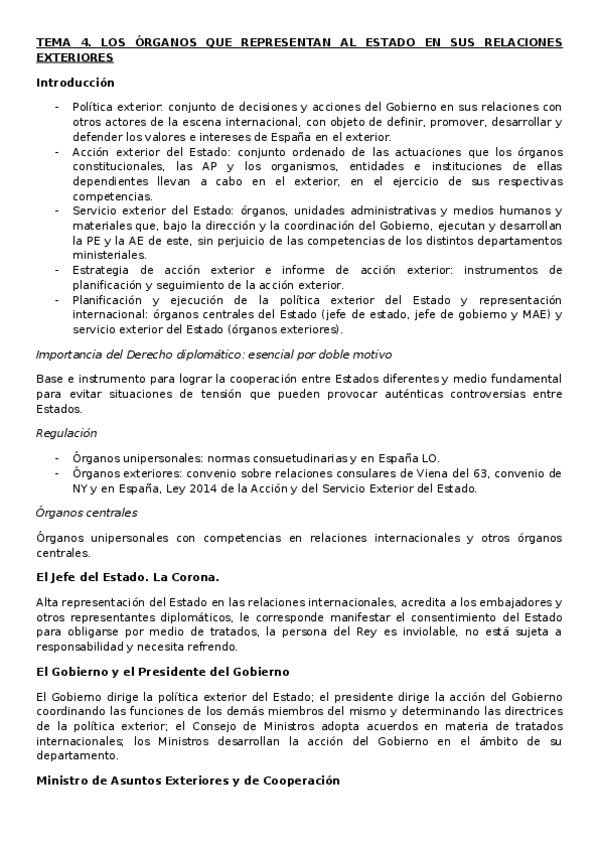 TEMA 4. LOS ÓRGANOS QUE REPRESENTAN AL ESTADO EN SUS RELACIONES EXTERIORES

Introducción

- Política exterior: conjunto de decisiones y acciones del Gobierno en sus relaciones con otros actores de la escena internacional, con objeto de definir, promover, desarrollar y defender los valores e intereses de España en el exterior.
- Acción exterior del Estado: conjunto ordenado de las actuaciones que los órganos constitucionales, las AP y los organismos, entidades e instituciones de ellas dependientes llevan a cabo en el exterior, en el ejercicio de sus respectivas competencias.
- Servicio exterior del Estado: órganos, unidades administrativas y medios humanos y materiales que, bajo la dirección y la coordinación del Gobierno, ejecutan y desarrollan la PE y la AE de este, sin perjuicio de las competencias de los distintos departamentos ministeriales.
- Estrategia de acción exterior e informe de acción exterior: instrumentos de planificación y seguimiento de la acción exterior.
- Planificación y ejecución de la política exterior del Estado y representación internacional: órganos centrales del Estado (jefe de estado, jefe de gobierno y MAE) y servicio exterior del Estado (órganos exteriores).

Importancia del Derecho diplomático: esencial por doble motivo

Base e instrumento para lograr la cooperación entre Estados diferentes y medio fundamental para evitar situaciones de tensión que pueden provocar auténticas controversias entre Estados.

Regulación

- Órganos unipersonales: normas consuetudinarias y en España LO.
- Órganos exteriores: convenio sobre relaciones consulares de Viena del 63, convenio de NY y en España, Ley 2014 de la Acción y del Servicio Exterior del Estado.

Órganos centrales

Órganos unipersonales con competencias en relaciones internacionales y otros órganos centrales.

El Jefe del Estado. La Corona.

Alta representación del Estado en las relaciones internacionales, acredita a los embajadores y otros representantes diplomáticos, le corresponde manifestar el consentimiento del Estado para obligarse por medio de tratados, la persona del Rey es inviolable, no está sujeta a responsabilidad y necesita refrendo.

El Gobierno y el Presidente del Gobierno

El Gobierno dirige la política exterior del Estado; el presidente dirige la acción del Gobierno coordinando las funciones de los demás miembros del mismo y determinando las directrices de la política exterior; el Consejo de Ministros adopta acuerdos en materia de tratados internacionales; los Ministros desarrollan la acción del Gobierno en el ámbito de su departamento.

Ministro de Asuntos Exteriores y de Cooperación